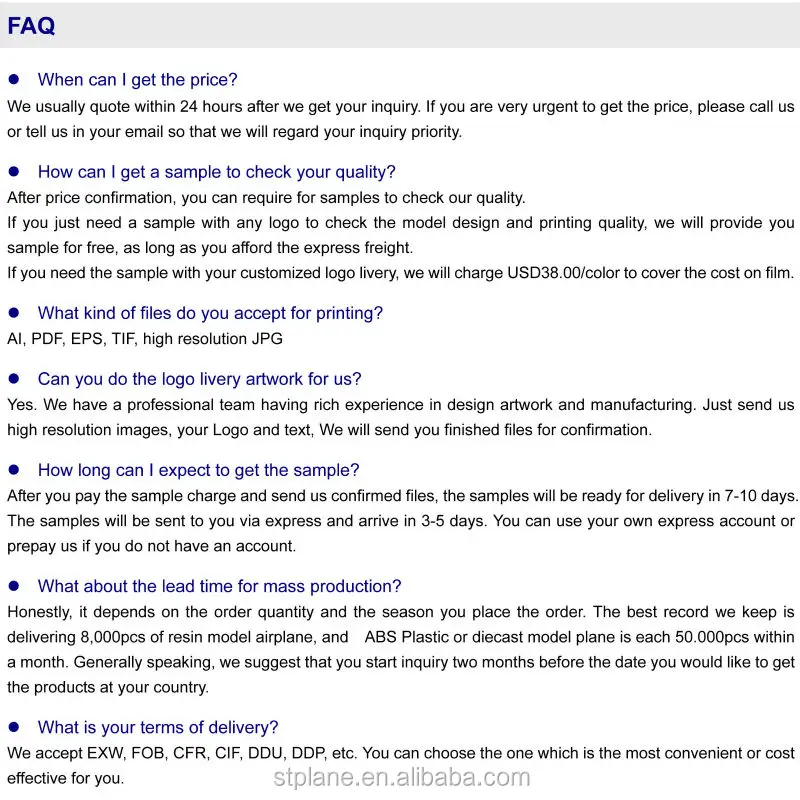 FAQ

● When can I get the price?
We usually quote within 24 hours after we get your inquiry. If you are very urgent to get the price, please call us or tell us in your email so that we will regard your inquiry priority.

● How can I get a sample to check your quality?
After price confirmation, you can require for samples to check our quality.
If you just need a sample with any logo to check the model design and printing quality, we will provide you sample for free, as long as you afford the express freight.
If you need the sample with your customized logo livery, we will charge USD38.00/color to cover the cost on film.

● What kind of files do you accept for printing?
AI, PDF, EPS, TIF, high resolution JPG

● Can you do the logo livery artwork for us?
Yes. We have a professional team having rich experience in design artwork and manufacturing. Just send us high resolution images, your Logo and text, We will send you finished files for confirmation.

● How long can I expect to get the sample?
After you pay the sample charge and send us confirmed files, the samples will be ready for delivery in 7-10 days. The samples will be sent to you via express and arrive in 3-5 days. You can use your own express account or prepay us if you do not have an account.

● What about the lead time for mass production?
Honestly, it depends on the order quantity and the season you place the order. The best record we keep is delivering 8,000pcs of resin model airplane, and ABS Plastic or diecast model plane is each 50.000pcs within a month. Generally speaking, we suggest that you start inquiry two months before the date you would like to get the products at your country.

● What is your terms of delivery?
We accept EXW, FOB, CFR, CIF, DDU, DDP, etc. You can choose the one which is the most convenient or cost effective for you.

stplane.en.alibaba.com